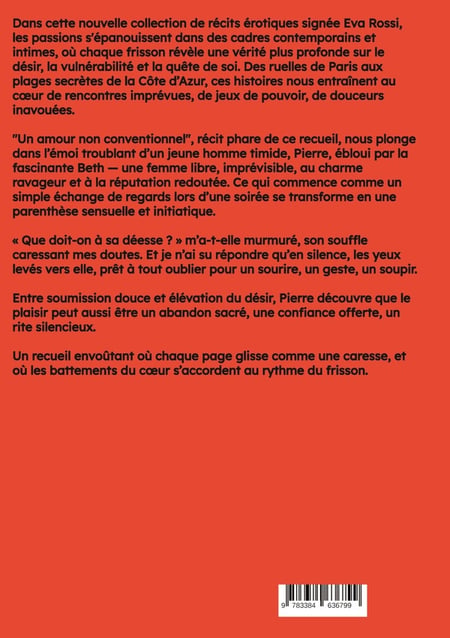 Dans cette nouvelle collection de récits érotiques signée Eva Rossi, les passions s'épanouissent dans des cadres contemporains et intimes, où chaque frisson révèle une vérité plus profonde sur le désir, la vulnérabilité et la quête de soi. Des ruelles de Paris aux plages secrètes de la Côte d'Azur, ces histoires nous entraînent au cœur de rencontres imprévues, de jeux de pouvoir, de douceurs inavouées.

"Un amour non conventionnel", récit phare de ce recueil, nous plonge dans l'émoi troublant d'un jeune homme timide, Pierre, ébloui par la fascinante Beth — une femme libre, imprévisible, au charme ravageur et à la réputation redoutée. Ce qui commence comme un simple échange de regards lors d'une soirée se transforme en une parenthèse sensuelle et initiatique.

« Que doit-on à sa déesse ? » m'a-t-elle murmuré, son souffle caressant mes doutes. Et je n'ai su répondre qu'en silence, les yeux levés vers elle, prêt à tout oublier pour un sourire, un geste, un soupir.

Entre soumission douce et élévation du désir, Pierre découvre que le plaisir peut aussi être un abandon sacré, une confiance offerte, un rite silencieux.

Un recueil envoûtant où chaque page glisse comme une caresse, et où les battements du cœur s'accordent au rythme du frisson.

9 783384 636799